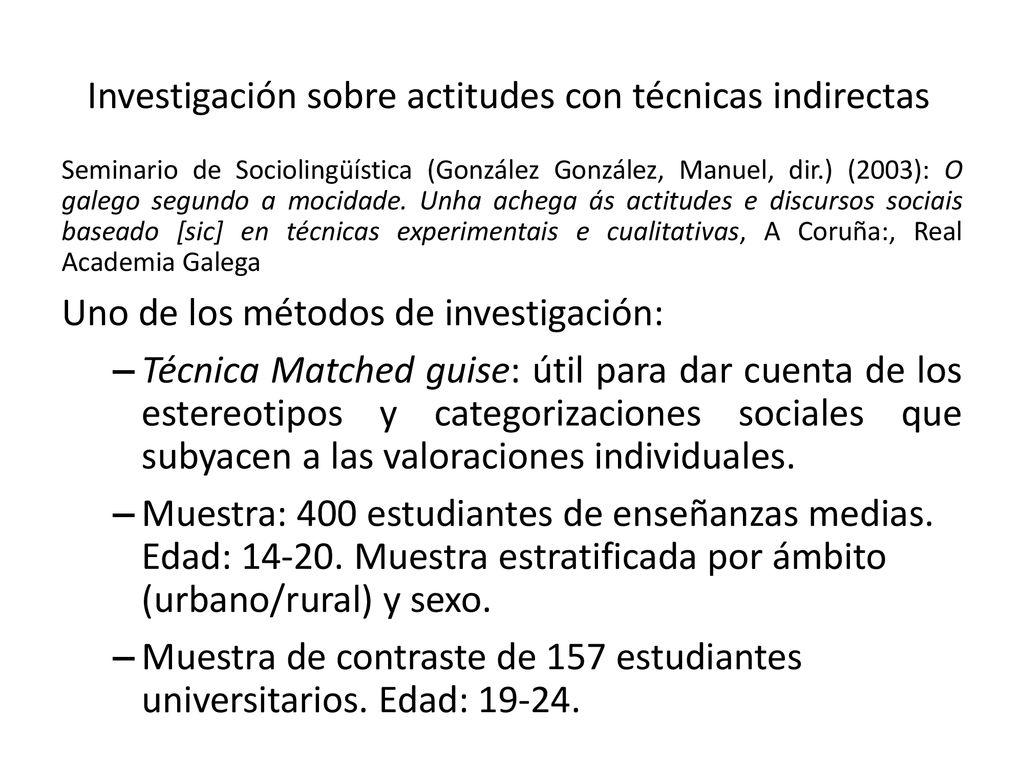 Investigación sobre actitudes con técnicas indirectas

Seminario de Sociolingüística (González González, Manuel, dir.) (2003): O galego segundo a mocidade. Unha achega ás actitudes e discursos sociais baseado [sic] en técnicas experimentais e cualitativas, A Coruña:, Real Academia Galega

Uno de los métodos de investigación:

– Técnica Matched guise: útil para dar cuenta de los estereotipos y categorizaciones sociales que subyacen a las valoraciones individuales.

– Muestra: 400 estudiantes de enseñanzas medias. Edad: 14-20. Muestra estratificada por ámbito (urbano/rural) y sexo.

– Muestra de contraste de 157 estudiantes universitarios. Edad: 19-24.